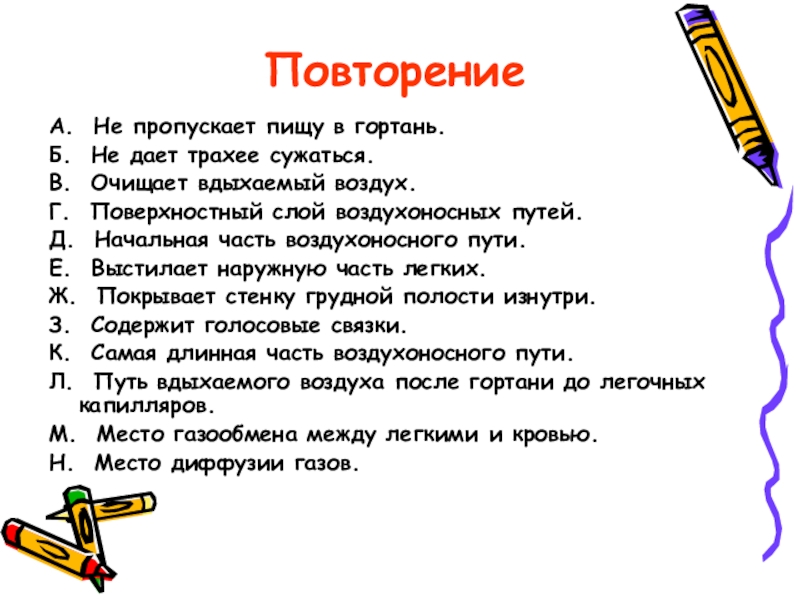 Повторение

А. Не пропускает пищу в гортань.

Б. Не дает трахее сужаться.

В. Очищает вдыхаемый воздух.

Г. Поверхностный слой воздухоносных путей.

Д. Начальная часть воздухоносного пути.

Е. Выстилает наружную часть легких.

Ж. Покрывает стенку грудной полости изнутри.

З. Содержит голосовые связки.

К. Самая длинная часть воздухоносного пути.

Л. Путь вдыхаемого воздуха после гортани до легочных капилляров.

М. Место газообмена между легкими и кровью.

Н. Место диффузии газов.